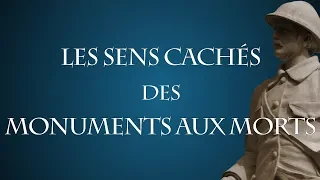 LES SENS CACHÉS
DES
MONUMENTS AUX MORTS